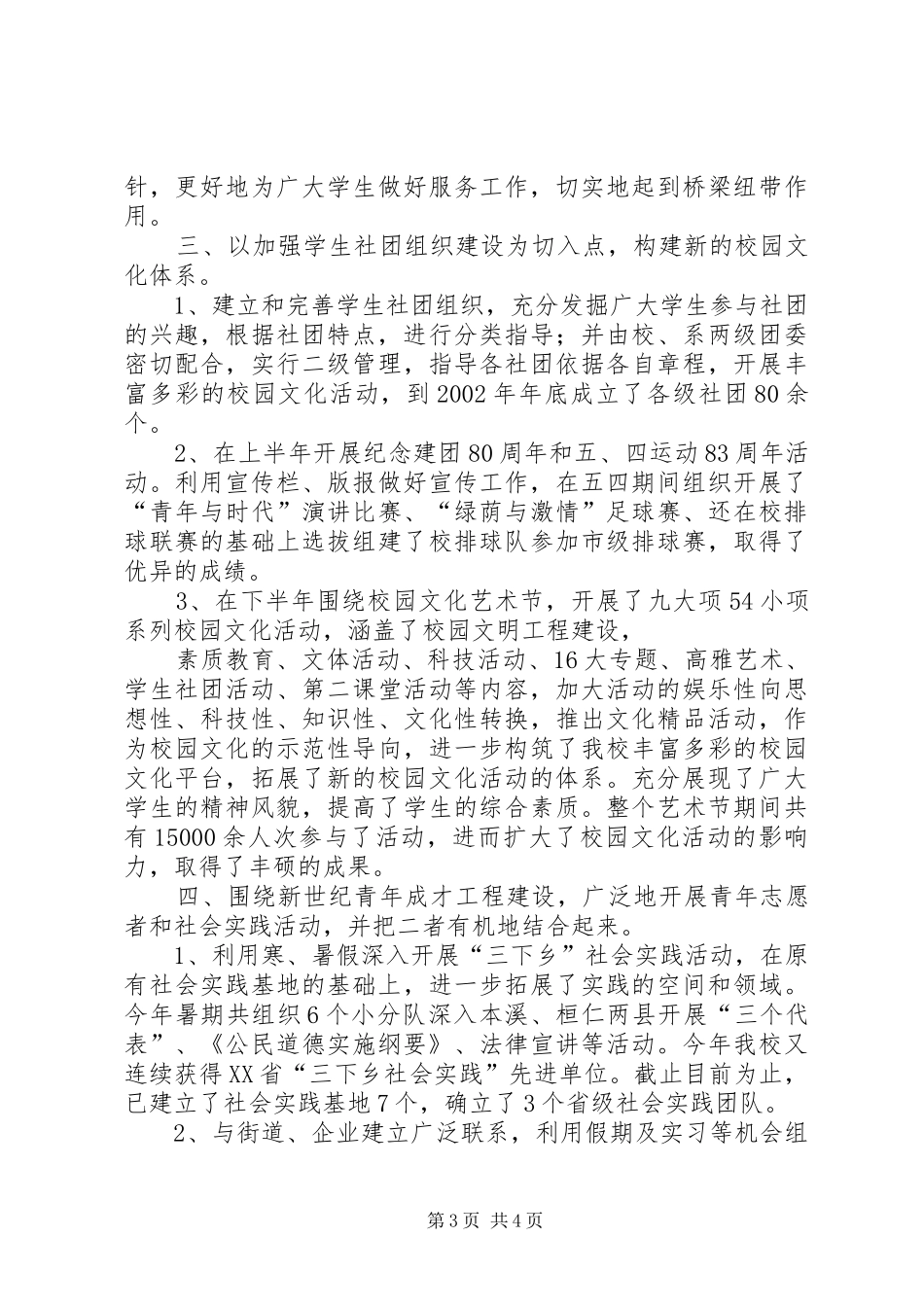 针，更好地为广大学生做好服务工作，切实地起到桥梁纽带作用。

三、以加强学生社团组织建设为切入点，构建新的校园文化体系。

1、建立和完善学生社团组织，充分发掘广大学生参与社团的兴趣，根据社团特点，进行分类指导；并由校、系两级团委密切配合，实行二级管理，指导各社团依据各自章程，开展丰富多彩的校园文化活动，到2002年年底成立了各级社团80余个。

2、在上半年开展纪念建团80周年和五、四运动83周年活动。利用宣传栏、版报做好宣传工作，在五四期间组织开展了“青年与时代”演讲比赛、“绿荫与激情”足球赛、还在校排球联赛的基础上选拔组建了校排球队参加市级排球赛，取得了优异的成绩。

3、在下半年围绕校园文化艺术节，开展了九大项54小项系列校园文化活动，涵盖了校园文明工程建设，

素质教育、文体活动、科技活动、16大专题、高雅艺术、学生社团活动、第二课堂活动等内容，加大活动的娱乐性向思想性、科技性、知识性、文化性转换，推出文化精品活动，作为校园文化的示范性导向，进一步构筑了我校丰富多彩的校园文化平台，拓展了新的校园文化活动的体系。充分展现了广大学生的精神风貌，提高了学生的综合素质。整个艺术节期间共有15000余人次参与了活动，进而扩大了校园文化活动的影响力，取得了丰硕的成果。

四、围绕新世纪青年成才工程建设，广泛地开展青年志愿者和社会实践活动，并把二者有机地结合起来。

1、利用寒、暑假深入开展“三下乡”社会实践活动，在原有社会实践基地的基础上，进一步拓展了实践的空间和领域。今年暑期共组织6个小分队深入本溪、桓仁两县开展“三个代表”、《公民道德实施纲要》、法律宣讲等活动。今年我校又连续获得XX省“三下乡社会实践”先进单位。截止目前为止，已建立了社会实践基地7个，确立了3个省级社会实践团队。

2、与街道、企业建立广泛联系，利用假期及实习等机会组

第3页 共4页